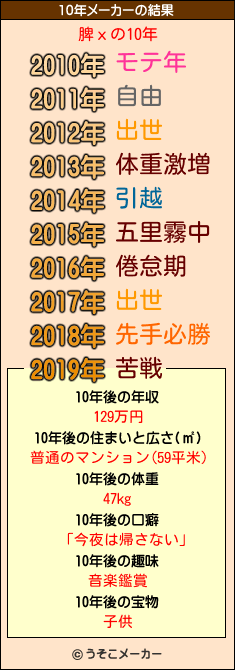 10年メーカーの結果

脾ｘの10年

2010年 モテ年
2011年 自由
2012年 出世
2013年 体重激増
2014年 引越
2015年 五里霧中
2016年 倦怠期
2017年 出世
2018年 先手必勝
2019年 苦戦

10年後の年収
129万円
10年後の住まいと広さ(㎡)
普通のマンション(59平米)
10年後の体重
47kg
10年後の口癖
「今夜は帰さない」
10年後の趣味
音楽鑑賞
10年後の宝物
子供

© うそこメーカー